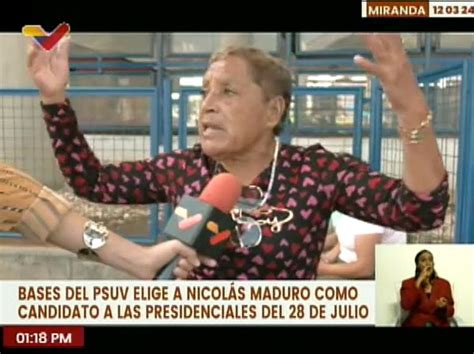 MIRANDA 12 03 24

BASES DEL PSUV ELIGE A NICOLÁS MADURO COMO CANDIDATO A LAS PRESIDENCIALES DEL 28 DE JULIO

01:18 PM